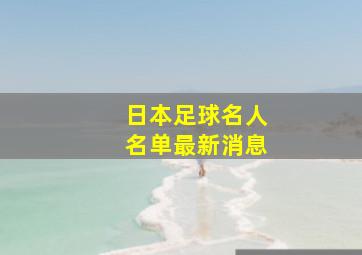 日本足球名人
名单最新消息